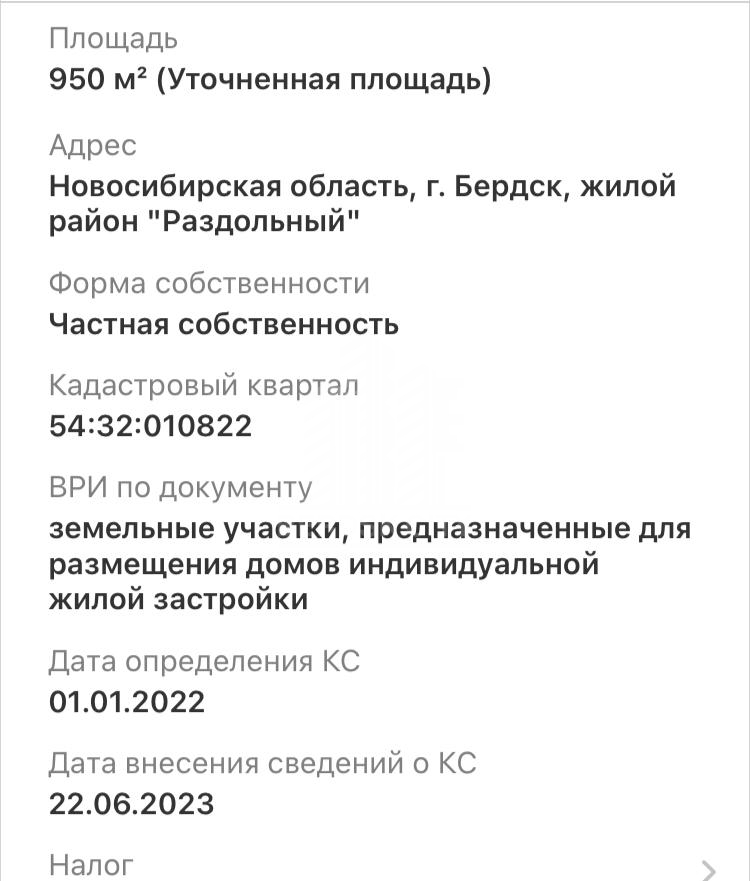 Площадь
950 м² (Уточненная площадь)

Адрес
Новосибирская область, г. Бердск, жилой район "Раздольный"

Форма собственности
Частная собственность

Кадастровый квартал
54:32:010822

ВРИ по документу
земельные участки, предназначенные для размещения домов индивидуальной жилой застройки

Дата определения КС
01.01.2022

Дата внесения сведений о КС
22.06.2023

Налог